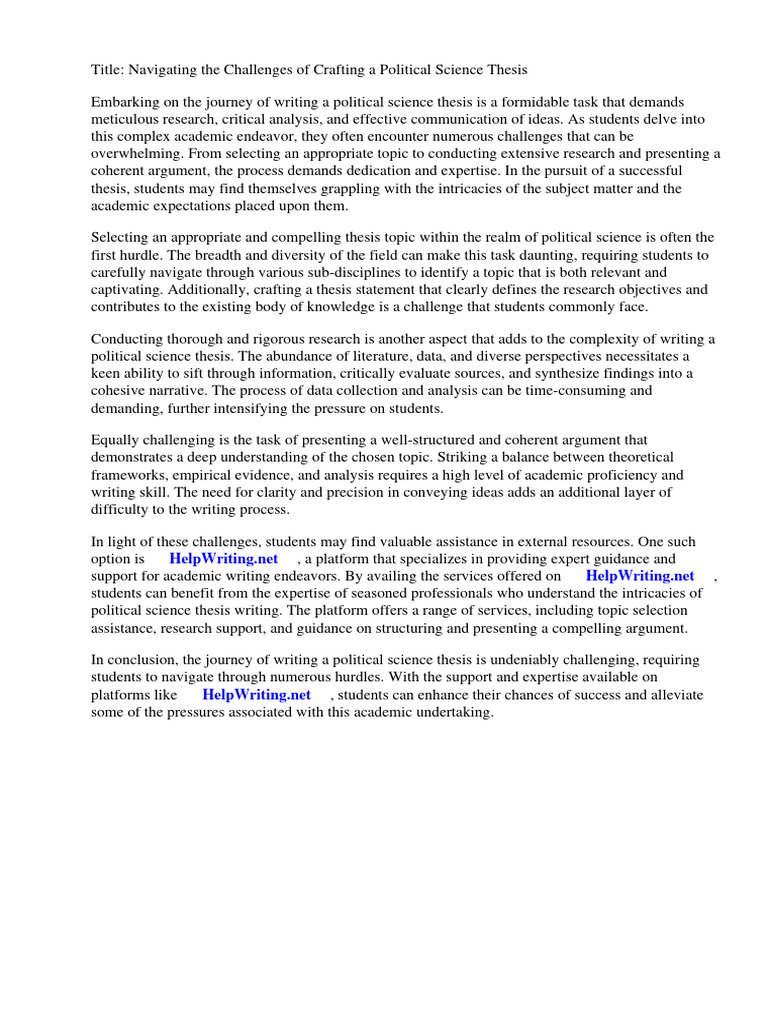 Title: Navigating the Challenges of Crafting a Political Science Thesis

Embarking on the journey of writing a political science thesis is a formidable task that demands meticulous research, critical analysis, and effective communication of ideas. As students delve into this complex academic endeavor, they often encounter numerous challenges that can be overwhelming. From selecting an appropriate topic to conducting extensive research and presenting a coherent argument, the process demands dedication and expertise. In the pursuit of a successful thesis, students may find themselves grappling with the intricacies of the subject matter and the academic expectations placed upon them.

Selecting an appropriate and compelling thesis topic within the realm of political science is often the first hurdle. The breadth and diversity of the field can make this task daunting, requiring students to carefully navigate through various sub-disciplines to identify a topic that is both relevant and captivating. Additionally, crafting a thesis statement that clearly defines the research objectives and contributes to the existing body of knowledge is a challenge that students commonly face.

Conducting thorough and rigorous research is another aspect that adds to the complexity of writing a political science thesis. The abundance of literature, data, and diverse perspectives necessitates a keen ability to sift through information, critically evaluate sources, and synthesize findings into a cohesive narrative. The process of data collection and analysis can be time-consuming and demanding, further intensifying the pressure on students.

Equally challenging is the task of presenting a well-structured and coherent argument that demonstrates a deep understanding of the chosen topic. Striking a balance between theoretical frameworks, empirical evidence, and analysis requires a high level of academic proficiency and writing skill. The need for clarity and precision in conveying ideas adds an additional layer of difficulty to the writing process.

In light of these challenges, students may find valuable assistance in external resources. One such option is HelpWriting.net , a platform that specializes in providing expert guidance and support for academic writing endeavors. By availing the services offered on HelpWriting.net , students can benefit from the expertise of seasoned professionals who understand the intricacies of political science thesis writing. The platform offers a range of services, including topic selection assistance, research support, and guidance on structuring and presenting a compelling argument.

In conclusion, the journey of writing a political science thesis is undeniably challenging, requiring students to navigate through numerous hurdles. With the support and expertise available on platforms like HelpWriting.net , students can enhance their chances of success and alleviate some of the pressures associated with this academic undertaking.